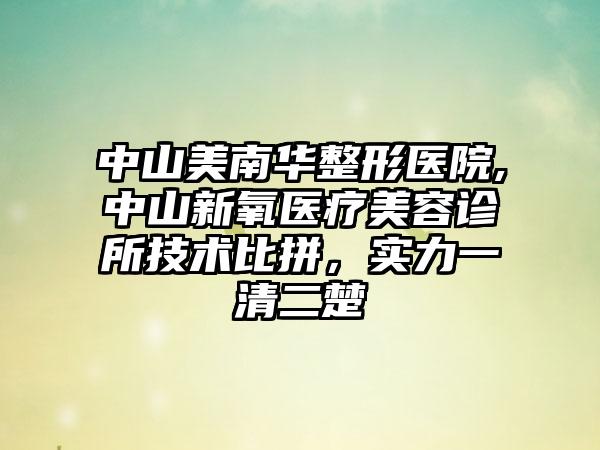 中山美南华整形医院,中山新氧医疗美容诊所技术比拼，实力一清二楚